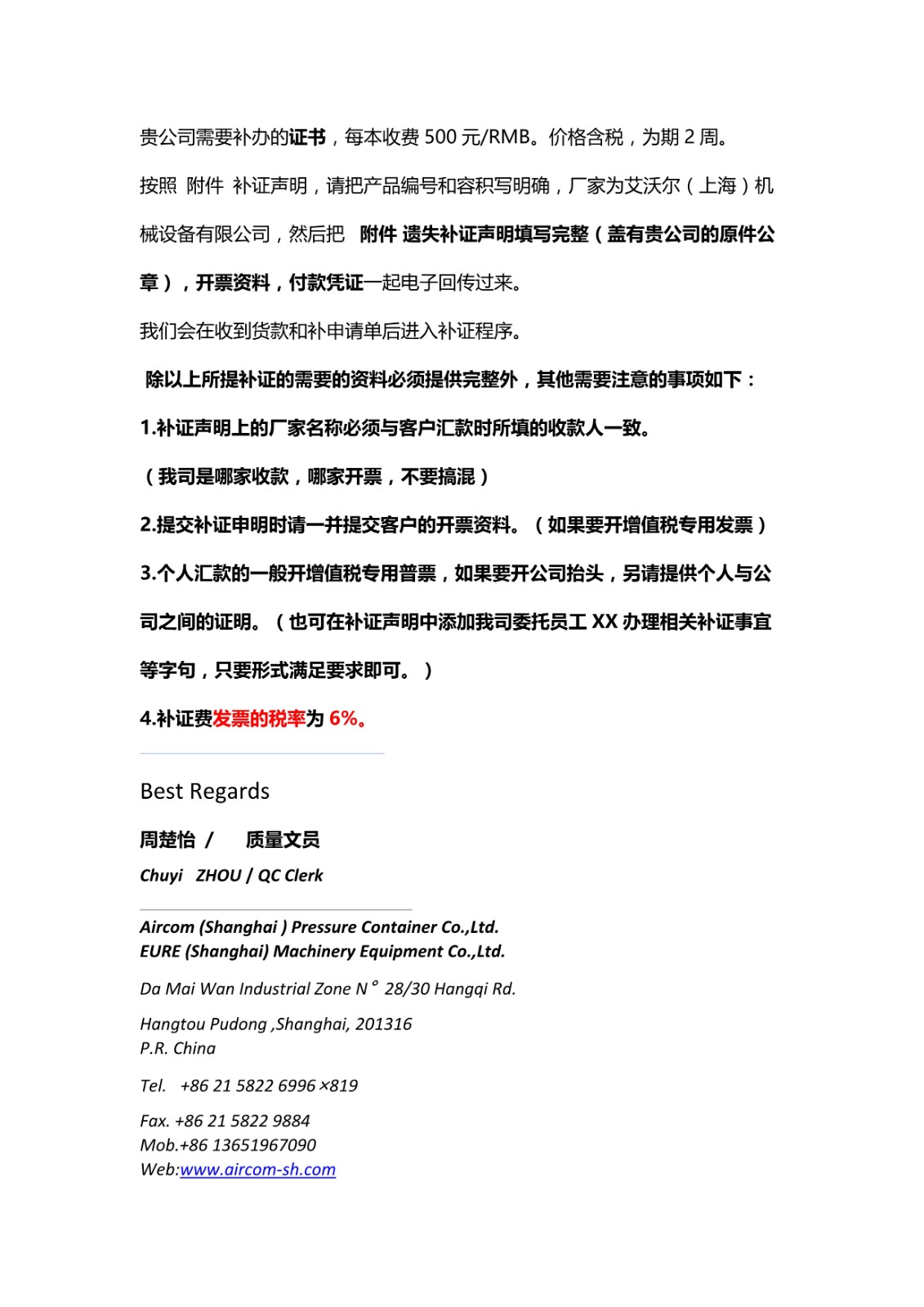 贵公司需要补办的证书，每本收费 500 元/RMB。价格含税，为期 2 周。

按照 附件 补证声明，请把产品编号和容积写明确，厂家为艾沃尔（上海）机械设备有限公司，然后把 附件 遗失补证声明填写完整（盖有贵公司的原件公章），开票资料，付款凭证一起电子回传过来。

我们会在收到货款和补申请单后进入补证程序。

除以上所提补证的需要的资料必须提供完整外，其他需要注意的事项如下：

1.补证声明上的厂家名称必须与客户汇款时所填的收款人一致。

（我司是哪家收款，哪家开票，不要搞混）

2.提交补证申明时请一并提交客户的开票资料。（如果要开增值税专用发票）

3.个人汇款的一般开增值税专用普票，如果要开公司抬头，另请提供个人与公司之间的证明。（也可在补证声明中添加我司委托员工 XX 办理相关补证事宜等字句，只要形式满足要求即可。）

4.补证费发票的税率为 6%。

Best Regards

周楚怡 / 质量文员

Chuyi ZHOU / QC Clerk

Aircom (Shanghai ) Pressure Container Co.,Ltd.
EURE (Shanghai) Machinery Equipment Co.,Ltd.

Da Mai Wan Industrial Zone N° 28/30 Hangqi Rd.

Hangtou Pudong ,Shanghai, 201316
P.R. China

Tel. +86 21 5822 6996 ×819

Fax. +86 21 5822 9884
Mob.+86 13651967090
Web:www.aircom-sh.com